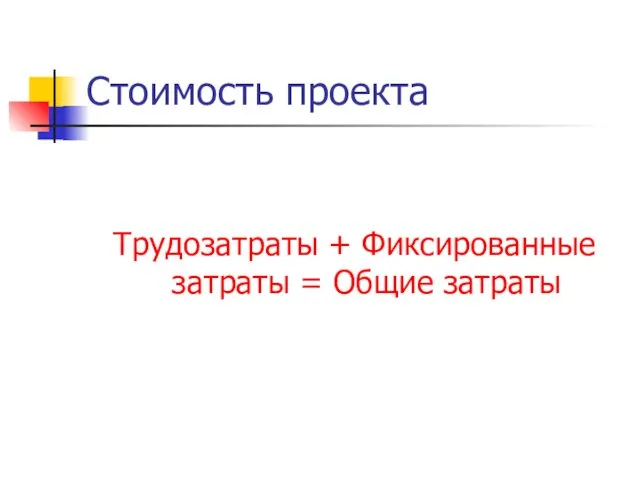 Стоимость проекта

Трудозатраты + Фиксированные затраты = Общие затраты